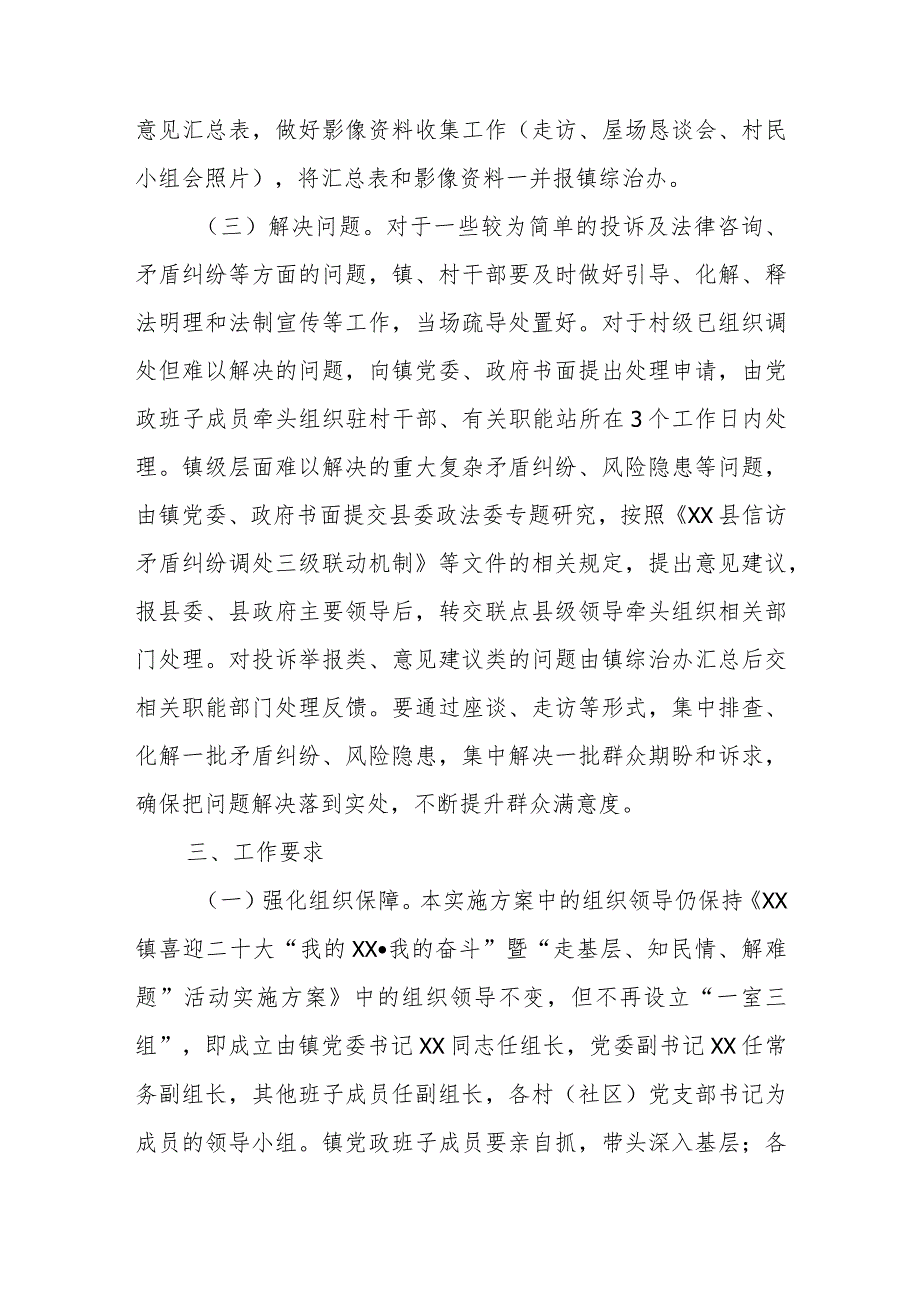 意见汇总表，做好影像资料收集工作（走访、屋场恳谈会、村民小组会照片），将汇总表和影像资料一并报镇综治办。

（三）解决问题。对于一些较为简单的投诉及法律咨询、矛盾纠纷等方面的问题，镇、村干部要及时做好引导、化解、释法明理和法制宣传等工作，当场疏导处置好。对于村级已组织调处但难以解决的问题，向镇党委、政府书面提出处理申请，由党政班子成员牵头组织驻村干部、有关职能站所在3个工作日内处理。镇级层面难以解决的重大复杂矛盾纠纷、风险隐患等问题，由镇党委、政府书面提交县委政法委专题研究，按照《XX县信访矛盾纠纷调处三级联动机制》等文件的相关规定，提出意见建议，报县委、县政府主要领导后，转交联点县级领导牵头组织相关部门处理。对投诉举报类、意见建议类的问题由镇综治办汇总后交相关职能部门处理反馈。要通过座谈、走访等形式，集中排查、化解一批矛盾纠纷、风险隐患，集中解决一批群众期盼和诉求，确保把问题解决落到实处，不断提升群众满意度。

三、工作要求

（一）强化组织保障。本实施方案中的组织领导仍保持《XX镇喜迎二十大“我的XX•我的奋斗”暨“走基层、知民情、解难题”活动实施方案》中的组织领导不变，但不再设立“一室三组”，即成立由镇党委书记XX同志任组长，党委副书记XX任常务副组长，其他班子成员任副组长，各村（社区）党支部书记为成员的领导小组。镇党政班子成员要亲自抓，带头深入基层；各